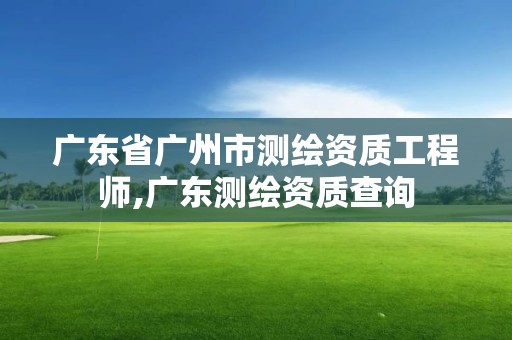 广东省广州市测绘资质工程师,广东测绘资质查询